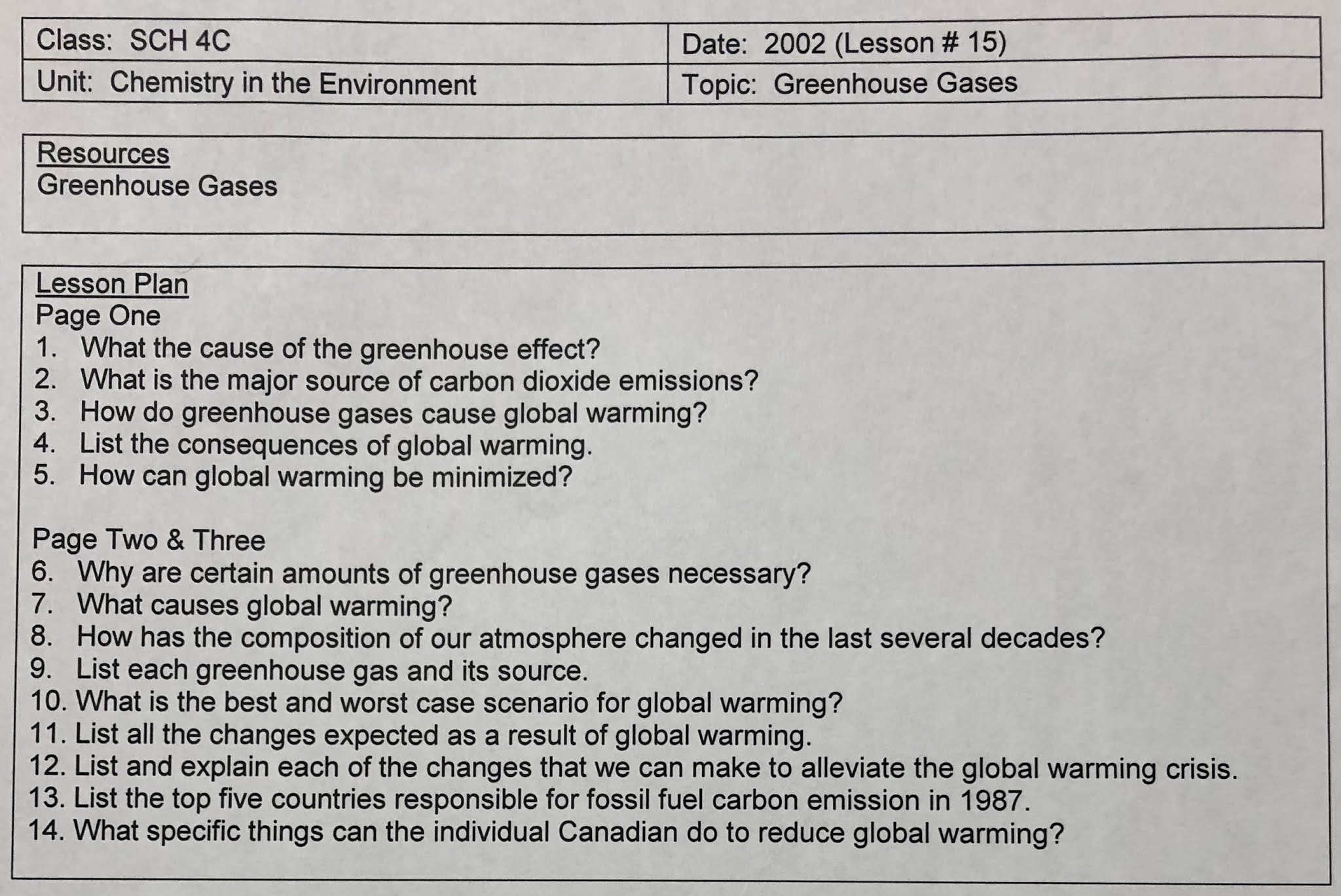 | Class: SCH 4C | Date: 2002 (Lesson # 15) |
|---|---|
| Unit: Chemistry in the Environment | Topic: Greenhouse Gases |

Resources
Greenhouse Gases

Lesson Plan
Page One
1. What the cause of the greenhouse effect?
2. What is the major source of carbon dioxide emissions?
3. How do greenhouse gases cause global warming?
4. List the consequences of global warming.
5. How can global warming be minimized?

Page Two & Three
6. Why are certain amounts of greenhouse gases necessary?
7. What causes global warming?
8. How has the composition of our atmosphere changed in the last several decades?
9. List each greenhouse gas and its source.
10. What is the best and worst case scenario for global warming?
11. List all the changes expected as a result of global warming.
12. List and explain each of the changes that we can make to alleviate the global warming crisis.
13. List the top five countries responsible for fossil fuel carbon emission in 1987.
14. What specific things can the individual Canadian do to reduce global warming?